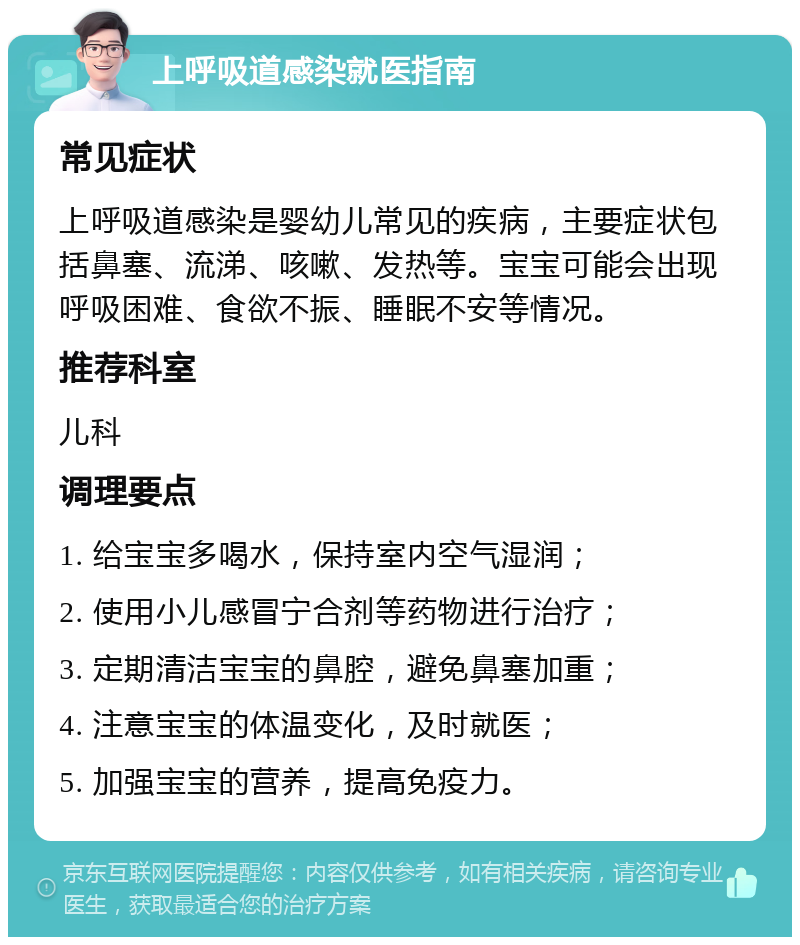 上呼吸道感染就医指南

常见症状

上呼吸道感染是婴幼儿常见的疾病，主要症状包括鼻塞、流涕、咳嗽、发热等。宝宝可能会出现呼吸困难、食欲不振、睡眠不安等情况。

推荐科室

儿科

调理要点

1. 给宝宝多喝水，保持室内空气湿润；

2. 使用小儿感冒宁合剂等药物进行治疗；

3. 定期清洁宝宝的鼻腔，避免鼻塞加重；

4. 注意宝宝的体温变化，及时就医；

5. 加强宝宝的营养，提高免疫力。

京东互联网医院提醒您：内容仅供参考，如有相关疾病，请咨询专业医生，获取最适合您的治疗方案